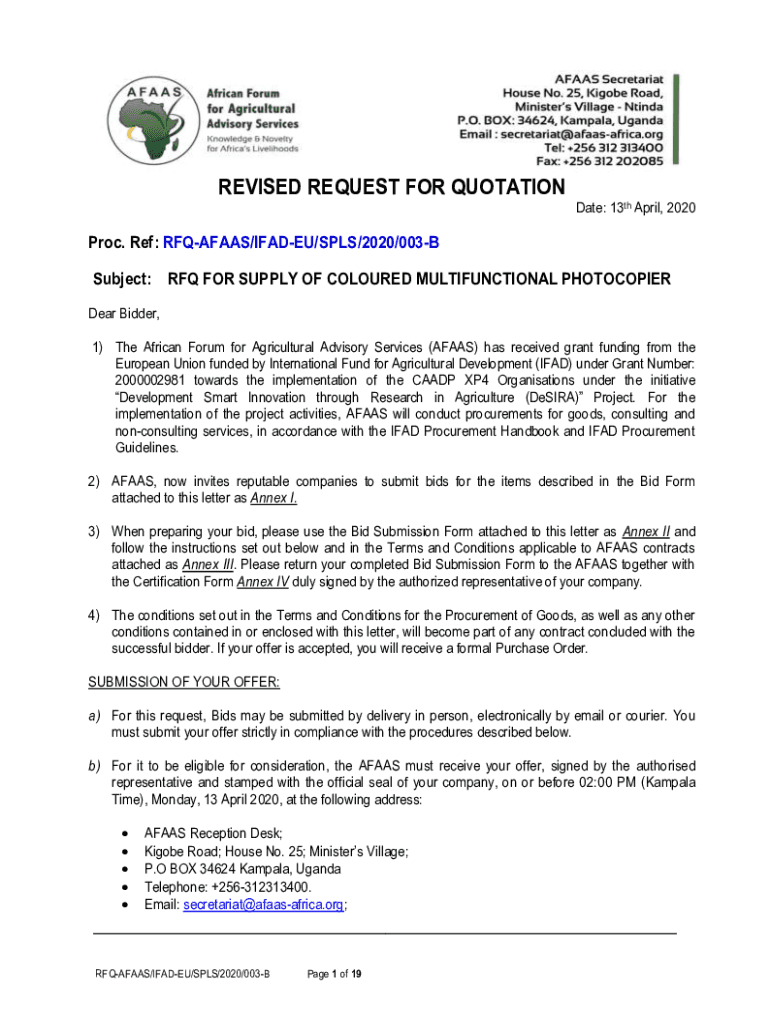 AFAAS

African Forum for Agricultural Advisory Services
Knowledge & Novelty for Africa's Livelihoods

AFAAS Secretariat
House No. 25, Kigobe Road,
Minister's Village - Ntinda
P.O. BOX: 34624, Kampala, Uganda
Email : secretariat@afaas-africa.org
Tel: +256 312 313400
Fax: +256 312 202085

REVISED REQUEST FOR QUOTATION

Date: 13th April, 2020

Proc. Ref: RFQ-AFAAS/IFAD-EU/SPLS/2020/003-B

Subject: RFQ FOR SUPPLY OF COLOURED MULTIFUNCTIONAL PHOTOCOPIER

Dear Bidder,

1) The African Forum for Agricultural Advisory Services (AFAAS) has received grant funding from the European Union funded by International Fund for Agricultural Development (IFAD) under Grant Number: 2000002981 towards the implementation of the CAADP XP4 Organisations under the initiative "Development Smart Innovation through Research in Agriculture (DeSIRA)" Project. For the implementation of the project activities, AFAAS will conduct procurements for goods, consulting and non-consulting services, in accordance with the IFAD Procurement Handbook and IFAD Procurement Guidelines.

2) AFAAS, now invites reputable companies to submit bids for the items described in the Bid Form attached to this letter as Annex I.

3) When preparing your bid, please use the Bid Submission Form attached to this letter as Annex II and follow the instructions set out below and in the Terms and Conditions applicable to AFAAS contracts attached as Annex III. Please return your completed Bid Submission Form to the AFAAS together with the Certification Form Annex IV duly signed by the authorized representative of your company.

4) The conditions set out in the Terms and Conditions for the Procurement of Goods, as well as any other conditions contained in or enclosed with this letter, will become part of any contract concluded with the successful bidder. If your offer is accepted, you will receive a formal Purchase Order.

SUBMISSION OF YOUR OFFER:

a) For this request, Bids may be submitted by delivery in person, electronically by email or courier. You must submit your offer strictly in compliance with the procedures described below.

b) For it to be eligible for consideration, the AFAAS must receive your offer, signed by the authorised representative and stamped with the official seal of your company, on or before 02:00 PM (Kampala Time), Monday, 13 April 2020, at the following address:

• AFAAS Reception Desk;
• Kigobe Road; House No. 25; Minister's Village;
• P.O BOX 34624 Kampala, Uganda
• Telephone: +256-312313400.
• Email: secretariat@afaas-africa.org;

RFQ-AFAAS/IFAD-EU/SPLS/2020/003-B Page 1 of 19